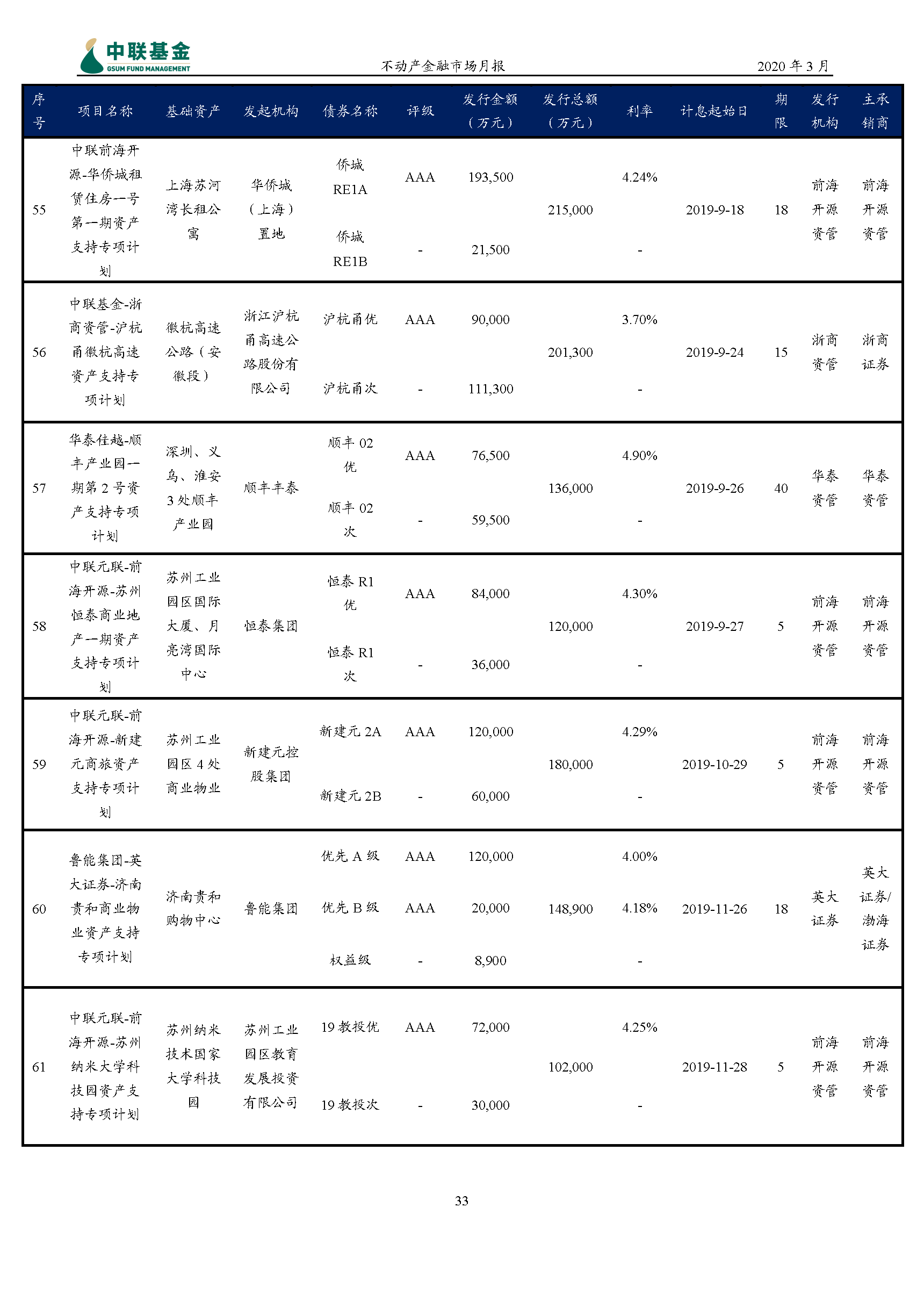 中联基金
GSUM FUND MANAGEMENT
不动产金融市场月报
2020 年 3 月

| 序号 | 项目名称 | 基础资产 | 发起机构 | 债券名称 | 评级 | 发行金额（万元） | 发行总额（万元） | 利率 | 计息起始日 | 期限 | 发行机构 | 主承销商 |
|---|---|---|---|---|---|---|---|---|---|---|---|---|
| 55 | 中联前海开源-华侨城租赁住房一号第一期资产支持专项计划 | 上海苏河湾长租公寓 | 华侨城（上海）置地 | 侨城 RE1A | AAA | 193,500 | 215,000 | 4.24% | 2019-9-18 | 18 | 前海开源资管 | 前海开源资管 |
| | | | | 侨城 RE1B | - | 21,500 | | - | | | | |
| 56 | 中联基金-浙商资管-沪杭甬徽杭高速资产支持专项计划 | 徽杭高速公路（安徽段） | 浙江沪杭甬高速公路股份有限公司 | 沪杭甬优 | AAA | 90,000 | 201,300 | 3.70% | 2019-9-24 | 15 | 浙商资管 | 浙商证券 |
| | | | | 沪杭甬次 | - | 111,300 | | - | | | | |
| 57 | 华泰佳越-顺丰产业园一期第 2 号资产支持专项计划 | 深圳、义乌、淮安 3 处顺丰产业园 | 顺丰丰泰 | 顺丰 02 优 | AAA | 76,500 | 136,000 | 4.90% | 2019-9-26 | 40 | 华泰资管 | 华泰资管 |
| | | | | 顺丰 02 次 | - | 59,500 | | - | | | | |
| 58 | 中联元联-前海开源-苏州恒泰商业地产一期资产支持专项计划 | 苏州工业园区国际大厦、月亮湾国际中心 | 恒泰集团 | 恒泰 R1 优 | AAA | 84,000 | 120,000 | 4.30% | 2019-9-27 | 5 | 前海开源资管 | 前海开源资管 |
| | | | | 恒泰 R1 次 | - | 36,000 | | - | | | | |
| 59 | 中联元联-前海开源-新建元商旅资产支持专项计划 | 苏州工业园区 4 处商业物业 | 新建元控股集团 | 新建元 2A | AAA | 120,000 | 180,000 | 4.29% | 2019-10-29 | 5 | 前海开源资管 | 前海开源资管 |
| | | | | 新建元 2B | - | 60,000 | | - | | | | |
| 60 | 鲁能集团-英大证券-济南贵和商业物业资产支持专项计划 | 济南贵和购物中心 | 鲁能集团 | 优先 A 级 | AAA | 120,000 | 148,900 | 4.00% | 2019-11-26 | 18 | 英大证券 | 英大证券/渤海证券 |
| | | | | 优先 B 级 | AAA | 20,000 | | 4.18% | | | | |
| | | | | 权益级 | - | 8,900 | | - | | | | |
| 61 | 中联元联-前海开源-苏州纳米大学科技园资产支持专项计划 | 苏州纳米技术国家大学科技园 | 苏州工业园区教育发展投资有限公司 | 19 教投优 | AAA | 72,000 | 102,000 | 4.25% | 2019-11-28 | 5 | 前海开源资管 | 前海开源资管 |
| | | | | 19 教投次 | - | 30,000 | | - | | | | |

33